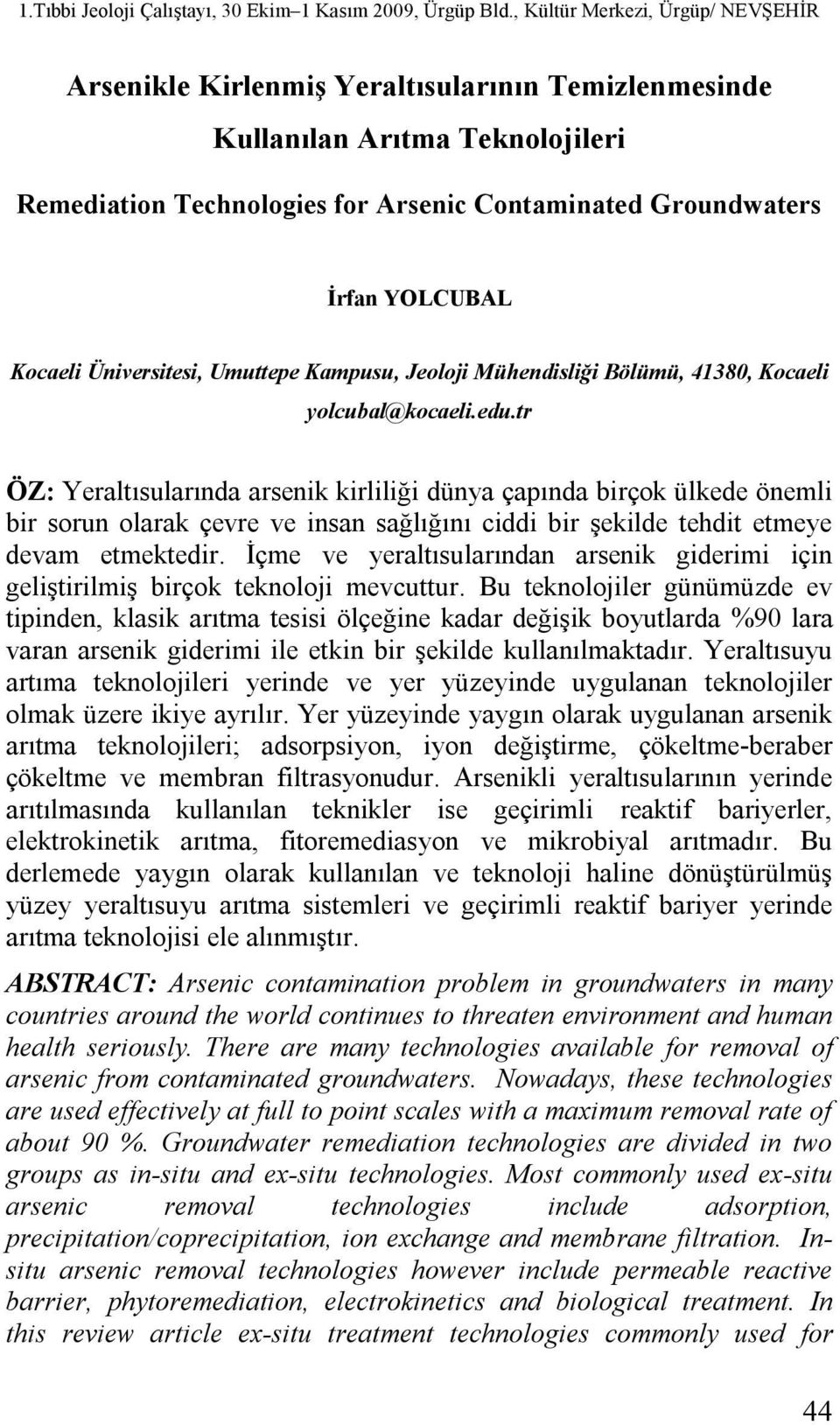 1.Tıbbi Jeoloji Çalıştayı, 30 Ekim–1 Kasım 2009, Ürgüp Bld., Kültür Merkezi, Ürgüp/ NEVŞEHİR

Arsenikle Kirlenmiş Yeraltısularının Temizlenmesinde Kullanılan Arıtma Teknolojileri

Remediation Technologies for Arsenic Contaminated Groundwaters

İrfan YOLCUBAL

Kocaeli Üniversitesi, Umuttepe Kampusu, Jeoloji Mühendisliği Bölümü, 41380, Kocaeli

yolcubal@kocaeli.edu.tr

ÖZ: Yeraltısularında arsenik kirliliği dünya çapında birçok ülkede önemli bir sorun olarak çevre ve insan sağlığını ciddi bir şekilde tehdit etmeye devam etmektedir. İçme ve yeraltısularından arsenik giderimi için geliştirilmiş birçok teknoloji mevcuttur. Bu teknolojiler günümüzde ev tipinden, klasik arıtma tesisi ölçeğine kadar değişik boyutlarda %90 lara varan arsenik giderimi ile etkin bir şekilde kullanılmaktadır. Yeraltısuyu artıma teknolojileri yerinde ve yer yüzeyinde uygulanan teknolojiler olmak üzere ikiye ayrılır. Yer yüzeyinde yaygın olarak uygulanan arsenik arıtma teknolojileri; adsorpsiyon, iyon değiştirme, çökeltme-beraber çökeltme ve membran filtrasyonudur. Arsenikli yeraltısularının yerinde arıtılmasında kullanılan teknikler ise geçirimli reaktif bariyerler, elektrokinetik arıtma, fitoremediasyon ve mikrobiyal arıtmadır. Bu derlemede yaygın olarak kullanılan ve teknoloji haline dönüştürülmüş yüzey yeraltısuyu arıtma sistemleri ve geçirimli reaktif bariyer yerinde arıtma teknolojisi ele alınmıştır.

ABSTRACT: Arsenic contamination problem in groundwaters in many countries around the world continues to threaten environment and human health seriously. There are many technologies available for removal of arsenic from contaminated groundwaters. Nowadays, these technologies are used effectively at full to point scales with a maximum removal rate of about 90 %. Groundwater remediation technologies are divided in two groups as in-situ and ex-situ technologies. Most commonly used ex-situ arsenic removal technologies include adsorption, precipitation/coprecipitation, ion exchange and membrane filtration. In-situ arsenic removal technologies however include permeable reactive barrier, phytoremediation, electrokinetics and biological treatment. In this review article ex-situ treatment technologies commonly used for

44